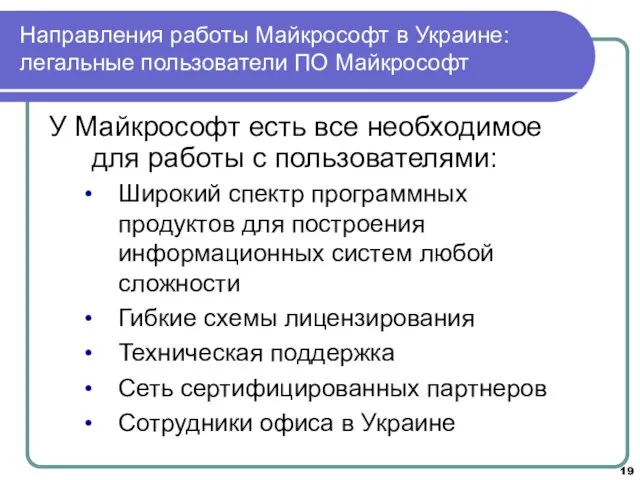 Направления работы Майкрософт в Украине: легальные пользователи ПО Майкрософт

У Майкрософт есть все необходимое для работы с пользователями:

• Широкий спектр программных продуктов для построения информационных систем любой сложности
• Гибкие схемы лицензирования
• Техническая поддержка
• Сеть сертифицированных партнеров
• Сотрудники офиса в Украине

19